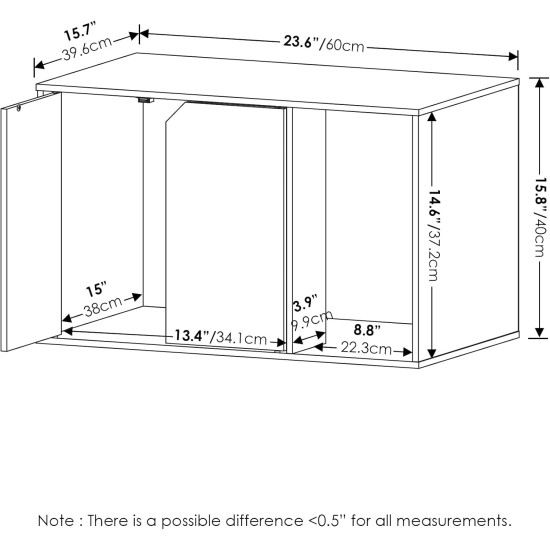 15.7"
39.6cm

23.6"/60cm

15.8"/40cm

14.6"/37.2cm

15"
38cm

13.4"/34.1cm

3.9"
9.9cm

8.8"
22.3cm

Note : There is a possible difference <0.5" for all measurements.